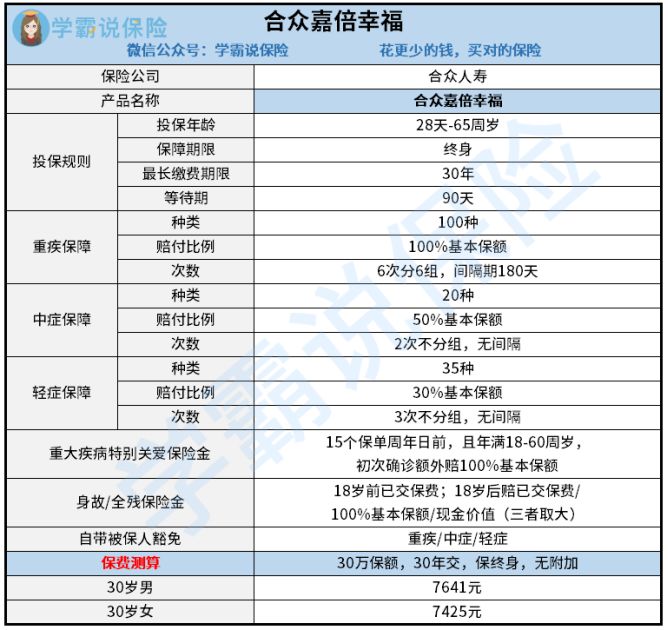 学霸说保险

合众嘉倍幸福

微信公众号：学霸说保险 花更少的钱，买对的保险

| 保险公司 | | 合众人寿 |
|---|---|---|
| 产品名称 | | 合众嘉倍幸福 |
| 投保规则 | 投保年龄 | 28天-65周岁 |
| | 保障期限 | 终身 |
| | 最长缴费期限 | 30年 |
| | 等待期 | 90天 |
| 重疾保障 | 种类 | 100种 |
| | 赔付比例 | 100%基本保额 |
| | 次数 | 6次分6组，间隔期180天 |
| 中症保障 | 种类 | 20种 |
| | 赔付比例 | 50%基本保额 |
| | 次数 | 2次不分组，无间隔 |
| 轻症保障 | 种类 | 35种 |
| | 赔付比例 | 30%基本保额 |
| | 次数 | 3次不分组，无间隔 |
| 重大疾病特别关爱保险金 | | 15个保单周年日前，且年满18-60周岁，初次确诊额外赔100%基本保额 |
| 身故/全残保险金 | | 18岁前已交保费；18岁后赔已交保费/100%基本保额/现金价值（三者取大） |
| 自带被保人豁免 | | 重疾/中症/轻症 |
| 保费测算 | | 30万保额，30年交，保终身，无附加 |
| 30岁男 | | 7641元 |
| 30岁女 | | 7425元 |

学霸说保险